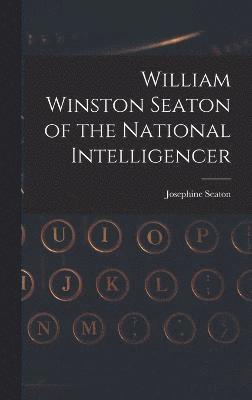 William Winston Seaton of the National Intelligencer

Josephine Seaton

U I O P

J K L

N M